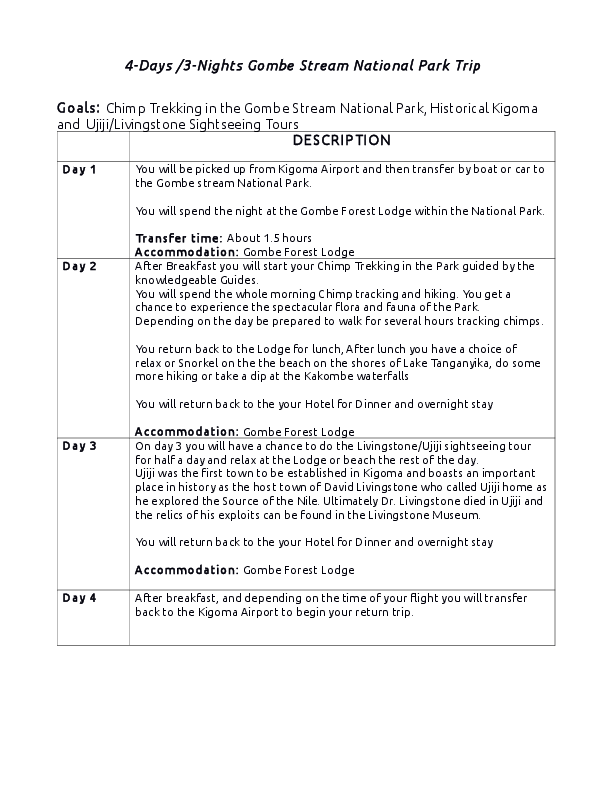 4-Days /3-Nights Gombe Stream National Park Trip

Goals: Chimp Trekking in the Gombe Stream National Park, Historical Kigoma and Ujiji/Livingstone Sightseeing Tours

| | DESCRIPTION |
|---|---|
| Day 1 | You will be picked up from Kigoma Airport and then transfer by boat or car to the Gombe stream National Park.<br><br>You will spend the night at the Gombe Forest Lodge within the National Park.<br><br>Transfer time: About 1.5 hours<br>Accommodation: Gombe Forest Lodge |
| Day 2 | After Breakfast you will start your Chimp Trekking in the Park guided by the knowledgeable Guides.<br>You will spend the whole morning Chimp tracking and hiking. You get a chance to experience the spectacular flora and fauna of the Park.<br>Depending on the day be prepared to walk for several hours tracking chimps.<br><br>You return back to the Lodge for lunch, After lunch you have a choice of relax or Snorkel on the the beach on the shores of Lake Tanganyika, do some more hiking or take a dip at the Kakombe waterfalls<br><br>You will return back to the your Hotel for Dinner and overnight stay<br><br>Accommodation: Gombe Forest Lodge |
| Day 3 | On day 3 you will have a chance to do the Livingstone/Ujiji sightseeing tour for half a day and relax at the Lodge or beach the rest of the day.<br>Ujiji was the first town to be established in Kigoma and boasts an important place in history as the host town of David Livingstone who called Ujiji home as he explored the Source of the Nile. Ultimately Dr. Livingstone died in Ujiji and the relics of his exploits can be found in the Livingstone Museum.<br><br>You will return back to the your Hotel for Dinner and overnight stay<br><br>Accommodation: Gombe Forest Lodge |
| Day 4 | After breakfast, and depending on the time of your flight you will transfer back to the Kigoma Airport to begin your return trip. |